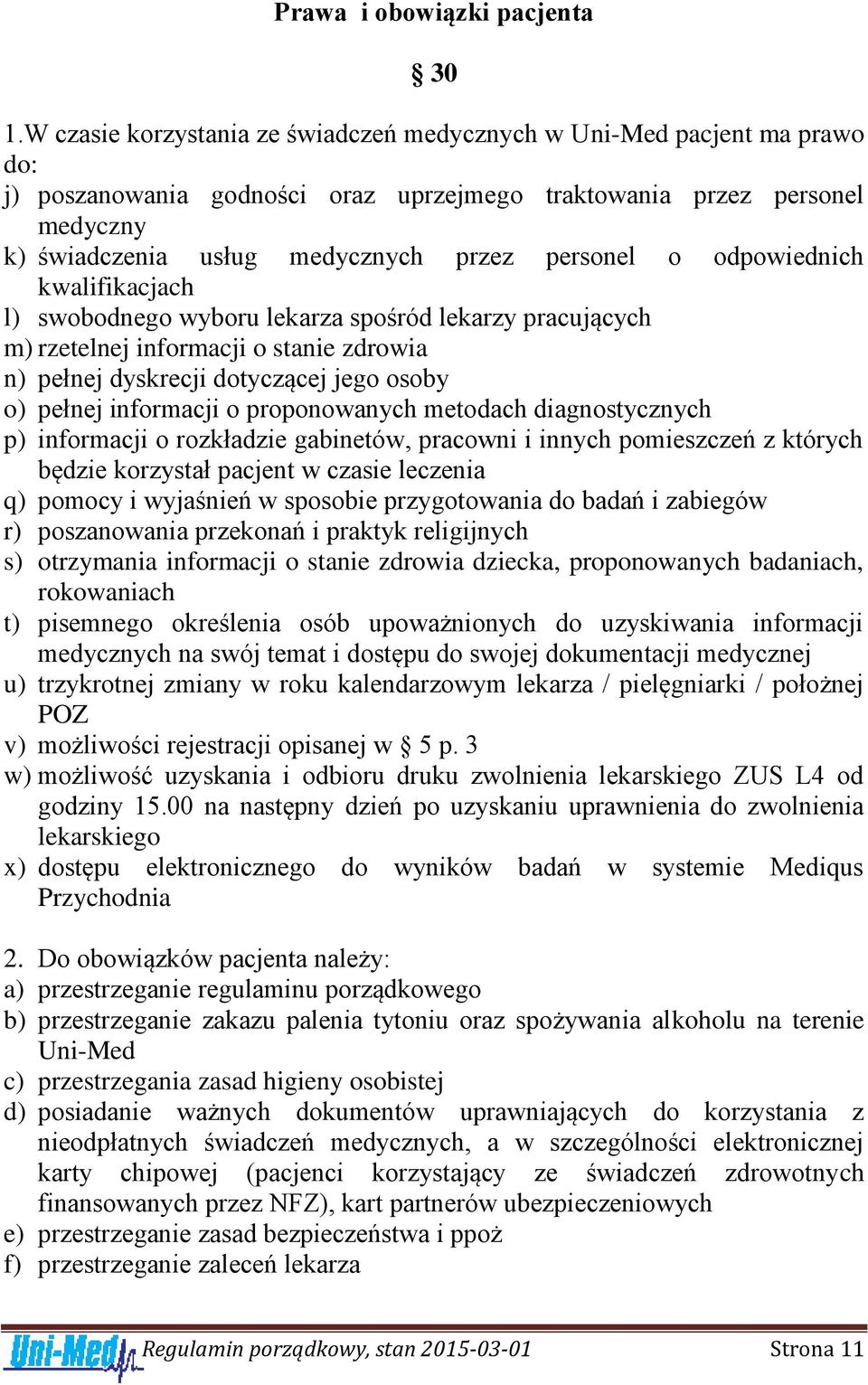 Prawa i obowiązki pacjenta

§ 30

1.W czasie korzystania ze świadczeń medycznych w Uni-Med pacjent ma prawo do:
j) poszanowania godności oraz uprzejmego traktowania przez personel medyczny
k) świadczenia usług medycznych przez personel o odpowiednich kwalifikacjach
l) swobodnego wyboru lekarza spośród lekarzy pracujących
m) rzetelnej informacji o stanie zdrowia
n) pełnej dyskrecji dotyczącej jego osoby
o) pełnej informacji o proponowanych metodach diagnostycznych
p) informacji o rozkładzie gabinetów, pracowni i innych pomieszczeń z których będzie korzystał pacjent w czasie leczenia
q) pomocy i wyjaśnień w sposobie przygotowania do badań i zabiegów
r) poszanowania przekonań i praktyk religijnych
s) otrzymania informacji o stanie zdrowia dziecka, proponowanych badaniach, rokowaniach
t) pisemnego określenia osób upoważnionych do uzyskiwania informacji medycznych na swój temat i dostępu do swojej dokumentacji medycznej
u) trzykrotnej zmiany w roku kalendarzowym lekarza / pielęgniarki / położnej POZ
v) możliwości rejestracji opisanej w § 5 p. 3
w) możliwość uzyskania i odbioru druku zwolnienia lekarskiego ZUS L4 od godziny 15.00 na następny dzień po uzyskaniu uprawnienia do zwolnienia lekarskiego
x) dostępu elektronicznego do wyników badań w systemie Mediqus Przychodnia

2. Do obowiązków pacjenta należy:
a) przestrzeganie regulaminu porządkowego
b) przestrzeganie zakazu palenia tytoniu oraz spożywania alkoholu na terenie Uni-Med
c) przestrzegania zasad higieny osobistej
d) posiadanie ważnych dokumentów uprawniających do korzystania z nieodpłatnych świadczeń medycznych, a w szczególności elektronicznej karty chipowej (pacjenci korzystający ze świadczeń zdrowotnych finansowanych przez NFZ), kart partnerów ubezpieczeniowych
e) przestrzeganie zasad bezpieczeństwa i ppoż
f) przestrzeganie zaleceń lekarza

Uni-Med Regulamin porządkowy, stan 2015-03-01 Strona 11